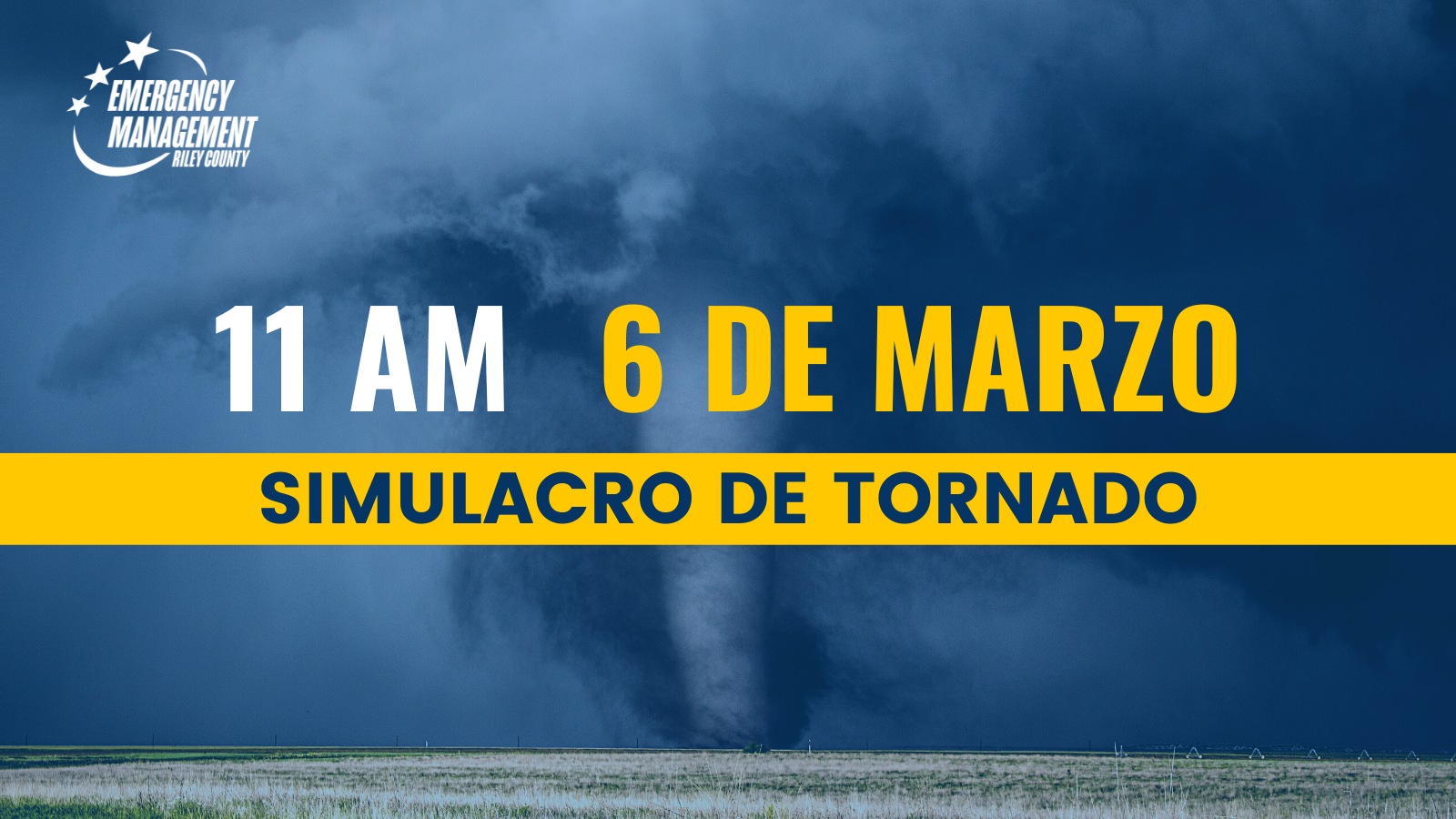 EMERGENCY MANAGEMENT RILEY COUNTY

11 AM 6 DE MARZO

SIMULACRO DE TORNADO